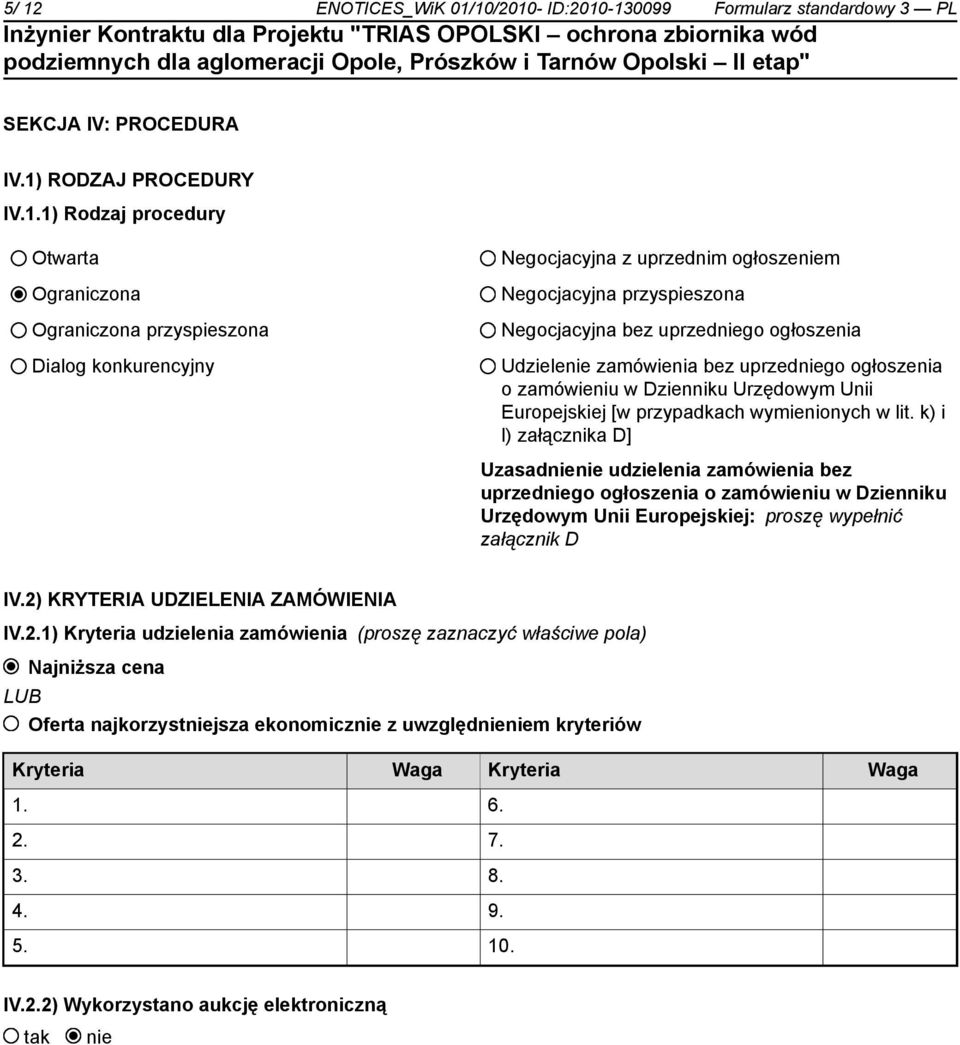 5/ 12 ENOTICES_WiK 01/10/2010- ID:2010-130099 Formularz standardowy 3 — PL
Inżynier Kontraktu dla Projektu "TRIAS OPOLSKI – ochrona zbiornika wód podziemnych dla aglomeracji Opole, Prószków i Tarnów Opolski – II etap"

SEKCJA IV: PROCEDURA

IV.1) RODZAJ PROCEDURY

IV.1.1) Rodzaj procedury

Otwarta

Ograniczona

Ograniczona przyspieszona

Dialog konkurencyjny

Negocjacyjna z uprzednim ogłoszeniem

Negocjacyjna przyspieszona

Negocjacyjna bez uprzedniego ogłoszenia

Udzielenie zamówienia bez uprzedniego ogłoszenia o zamówieniu w Dzienniku Urzędowym Unii Europejskiej [w przypadkach wymienionych w lit. k) i l) załącznika D]

Uzasadnienie udzielenia zamówienia bez uprzedniego ogłoszenia o zamówieniu w Dzienniku Urzędowym Unii Europejskiej: proszę wypełnić załącznik D

IV.2) KRYTERIA UDZIELENIA ZAMÓWIENIA

IV.2.1) Kryteria udzielenia zamówienia (proszę zaznaczyć właściwe pola)

Najniższa cena

LUB

Oferta najkorzystniejsza ekonomicznie z uwzględnieniem kryteriów

| Kryteria | Waga | Kryteria | Waga |
|---|---|---|---|
| 1. | | 6. | |
| 2. | | 7. | |
| 3. | | 8. | |
| 4. | | 9. | |
| 5. | | 10. | |

IV.2.2) Wykorzystano aukcję elektroniczną

tak nie